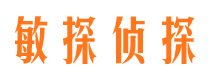 敏探侦探